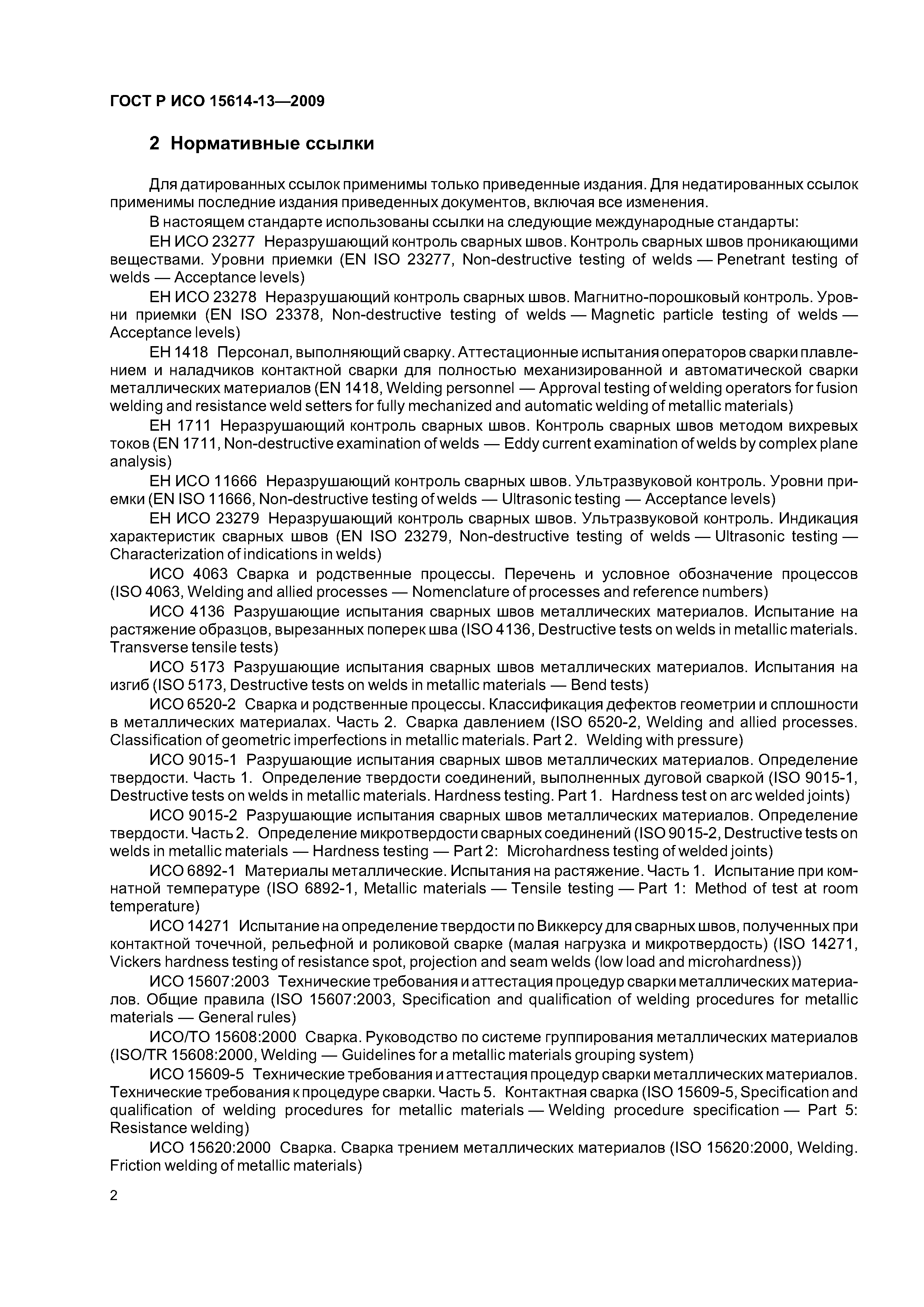 ГОСТ Р ИСО 15614-13—2009

2 Нормативные ссылки

Для датированных ссылок применимы только приведенные издания. Для недатированных ссылок применимы последние издания приведенных документов, включая все изменения.

В настоящем стандарте использованы ссылки на следующие международные стандарты:

ЕН ИСО 23277 Неразрушающий контроль сварных швов. Контроль сварных швов проникающими веществами. Уровни приемки (EN ISO 23277, Non-destructive testing of welds — Penetrant testing of welds — Acceptance levels)

ЕН ИСО 23278 Неразрушающий контроль сварных швов. Магнитно-порошковый контроль. Уровни приемки (EN ISO 23378, Non-destructive testing of welds — Magnetic particle testing of welds — Acceptance levels)

ЕН 1418 Персонал, выполняющий сварку. Аттестационные испытания операторов сварки плавлением и наладчиков контактной сварки для полностью механизированной и автоматической сварки металлических материалов (EN 1418, Welding personnel — Approval testing of welding operators for fusion welding and resistance weld setters for fully mechanized and automatic welding of metallic materials)

ЕН 1711 Неразрушающий контроль сварных швов. Контроль сварных швов методом вихревых токов (EN 1711, Non-destructive examination of welds — Eddy current examination of welds by complex plane analysis)

ЕН ИСО 11666 Неразрушающий контроль сварных швов. Ультразвуковой контроль. Уровни приемки (EN ISO 11666, Non-destructive testing of welds — Ultrasonic testing — Acceptance levels)

ЕН ИСО 23279 Неразрушающий контроль сварных швов. Ультразвуковой контроль. Индикация характеристик сварных швов (EN ISO 23279, Non-destructive testing of welds — Ultrasonic testing — Characterization of indications in welds)

ИСО 4063 Сварка и родственные процессы. Перечень и условное обозначение процессов (ISO 4063, Welding and allied processes — Nomenclature of processes and reference numbers)

ИСО 4136 Разрушающие испытания сварных швов металлических материалов. Испытание на растяжение образцов, вырезанных поперек шва (ISO 4136, Destructive tests on welds in metallic materials. Transverse tensile tests)

ИСО 5173 Разрушающие испытания сварных швов металлических материалов. Испытания на изгиб (ISO 5173, Destructive tests on welds in metallic materials — Bend tests)

ИСО 6520-2 Сварка и родственные процессы. Классификация дефектов геометрии и сплошности в металлических материалах. Часть 2. Сварка давлением (ISO 6520-2, Welding and allied processes. Classification of geometric imperfections in metallic materials. Part 2. Welding with pressure)

ИСО 9015-1 Разрушающие испытания сварных швов металлических материалов. Определение твердости. Часть 1. Определение твердости соединений, выполненных дуговой сваркой (ISO 9015-1, Destructive tests on welds in metallic materials. Hardness testing. Part 1. Hardness test on arc welded joints)

ИСО 9015-2 Разрушающие испытания сварных швов металлических материалов. Определение твердости. Часть 2. Определение микротвердости сварных соединений (ISO 9015-2, Destructive tests on welds in metallic materials — Hardness testing — Part 2: Microhardness testing of welded joints)

ИСО 6892-1 Материалы металлические. Испытания на растяжение. Часть 1. Испытание при комнатной температуре (ISO 6892-1, Metallic materials — Tensile testing — Part 1: Method of test at room temperature)

ИСО 14271 Испытание на определение твердости по Виккерсу для сварных швов, полученных при контактной точечной, рельефной и роликовой сварке (малая нагрузка и микротвердость) (ISO 14271, Vickers hardness testing of resistance spot, projection and seam welds (low load and microhardness))

ИСО 15607:2003 Технические требования и аттестация процедур сварки металлических материалов. Общие правила (ISO 15607:2003, Specification and qualification of welding procedures for metallic materials — General rules)

ИСО/ТО 15608:2000 Сварка. Руководство по системе группирования металлических материалов (ISO/TR 15608:2000, Welding — Guidelines for a metallic materials grouping system)

ИСО 15609-5 Технические требования и аттестация процедур сварки металлических материалов. Технические требования к процедуре сварки. Часть 5. Контактная сварка (ISO 15609-5, Specification and qualification of welding procedures for metallic materials — Welding procedure specification — Part 5: Resistance welding)

ИСО 15620:2000 Сварка. Сварка трением металлических материалов (ISO 15620:2000, Welding. Friction welding of metallic materials)

2